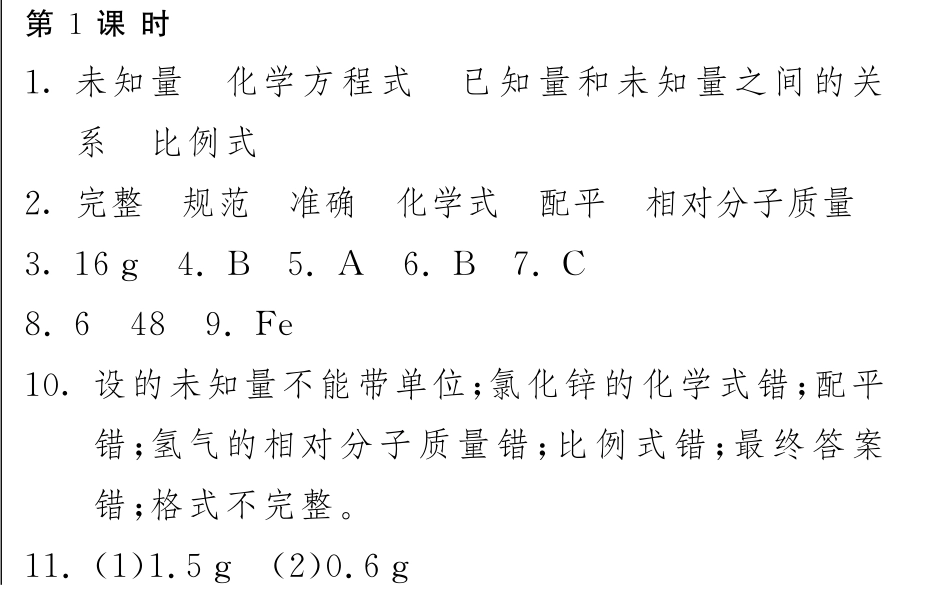 第 1 课 时

1. 未知量　化学方程式　已知量和未知量之间的关系　比例式

2. 完整　规范　准确　化学式　配平　相对分子质量

3. 16 g　4. B　5. A　6. B　7. C

8. 6　48　9. Fe

10. 设的未知量不能带单位;氯化锌的化学式错;配平错;氢气的相对分子质量错;比例式错;最终答案错;格式不完整。

11. (1)1.5 g　(2)0.6 g